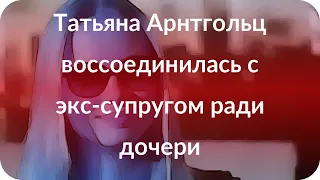 Татьяна Арнтгольц воссоединилась с экс-супругом ради дочери